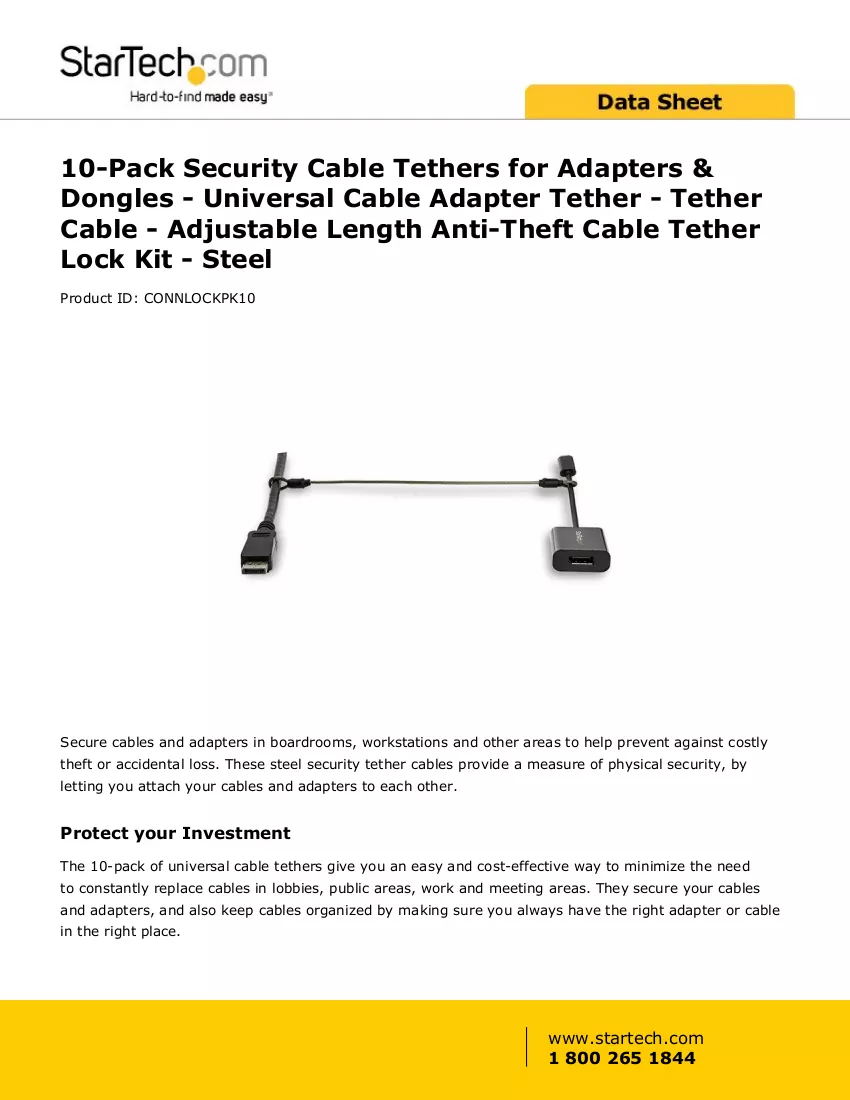 StarTech.com
Hard-to-find made easy®

Data Sheet

10-Pack Security Cable Tethers for Adapters & Dongles - Universal Cable Adapter Tether - Tether Cable - Adjustable Length Anti-Theft Cable Tether Lock Kit - Steel

Product ID: CONNLOCKPK10

Secure cables and adapters in boardrooms, workstations and other areas to help prevent against costly theft or accidental loss. These steel security tether cables provide a measure of physical security, by letting you attach your cables and adapters to each other.

Protect your Investment

The 10-pack of universal cable tethers give you an easy and cost-effective way to minimize the need to constantly replace cables in lobbies, public areas, work and meeting areas. They secure your cables and adapters, and also keep cables organized by making sure you always have the right adapter or cable in the right place.

www.startech.com
1 800 265 1844